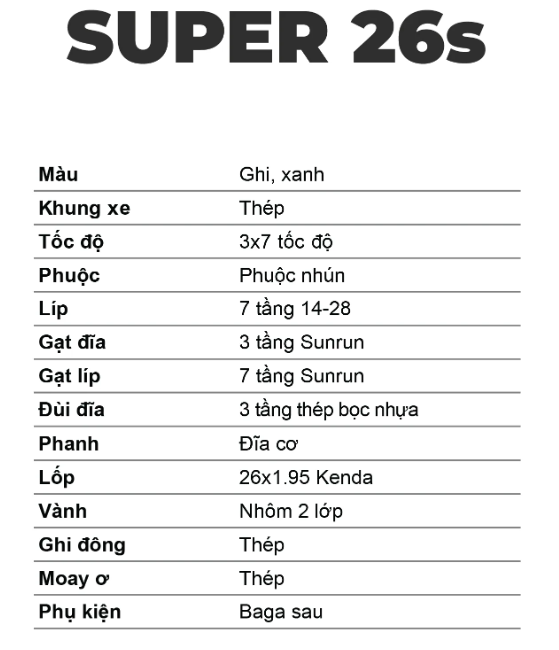 SUPER 26s

| Màu | Ghi, xanh |
|---|---|
| Khung xe | Thép |
| Tốc độ | 3x7 tốc độ |
| Phuộc | Phuộc nhún |
| Líp | 7 tầng 14-28 |
| Gạt đĩa | 3 tầng Sunrun |
| Gạt líp | 7 tầng Sunrun |
| Đùi đĩa | 3 tầng thép bọc nhựa |
| Phanh | Đĩa cơ |
| Lốp | 26x1.95 Kenda |
| Vành | Nhôm 2 lớp |
| Ghi đông | Thép |
| Moay ơ | Thép |
| Phụ kiện | Baga sau |